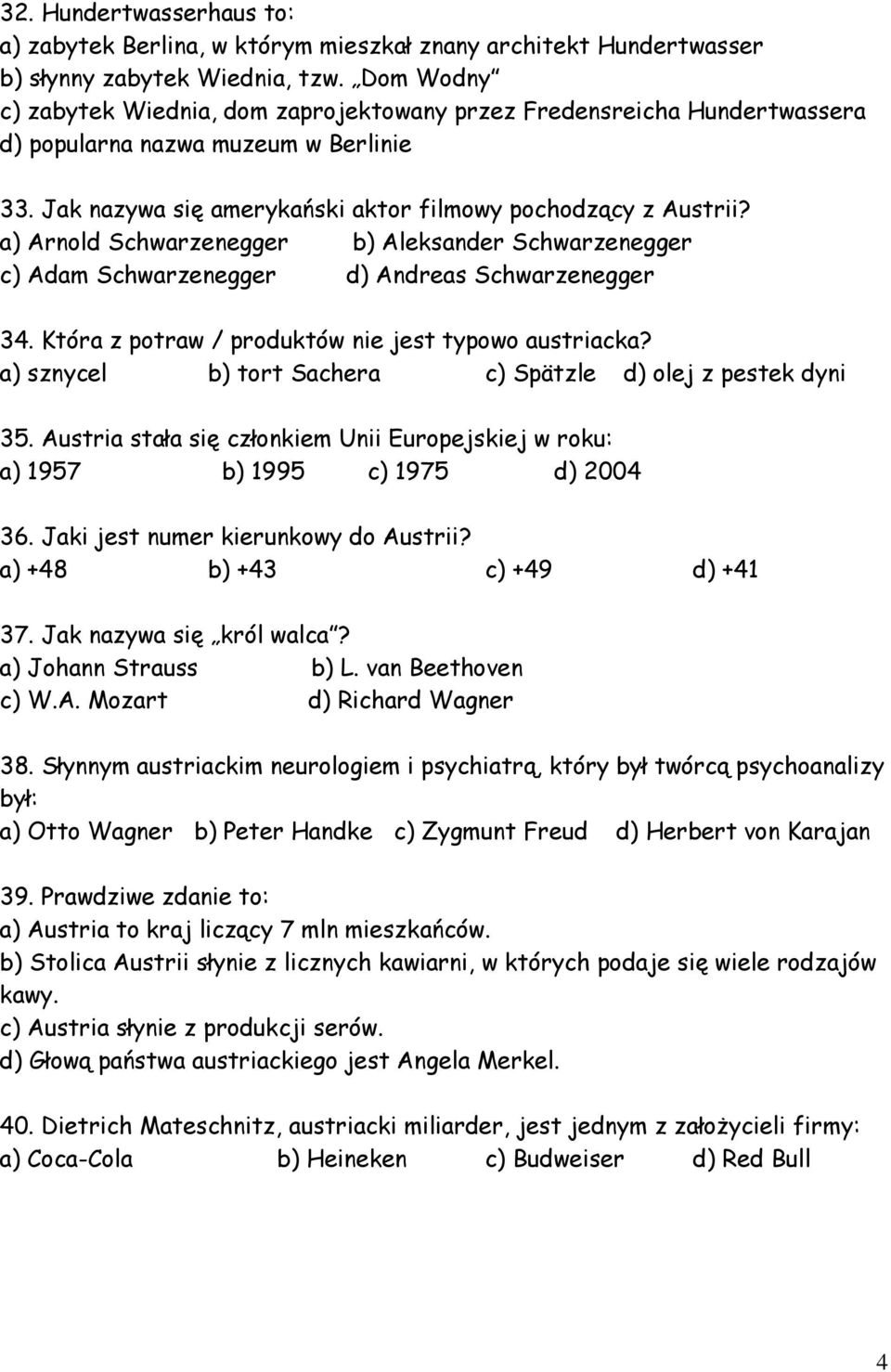 32. Hundertwasserhaus to:
a) zabytek Berlina, w którym mieszkał znany architekt Hundertwasser
b) słynny zabytek Wiednia, tzw. „Dom Wodny”
c) zabytek Wiednia, dom zaprojektowany przez Fredensreicha Hundertwassera
d) popularna nazwa muzeum w Berlinie

33. Jak nazywa się amerykański aktor filmowy pochodzący z Austrii?
a) Arnold Schwarzenegger b) Aleksander Schwarzenegger
c) Adam Schwarzenegger d) Andreas Schwarzenegger

34. Która z potraw / produktów nie jest typowo austriacka?
a) sznycel b) tort Sachera c) Spätzle d) olej z pestek dyni

35. Austria stała się członkiem Unii Europejskiej w roku:
a) 1957 b) 1995 c) 1975 d) 2004

36. Jaki jest numer kierunkowy do Austrii?
a) +48 b) +43 c) +49 d) +41

37. Jak nazywa się „król walca”?
a) Johann Strauss b) L. van Beethoven
c) W.A. Mozart d) Richard Wagner

38. Słynnym austriackim neurologiem i psychiatrą, który był twórcą psychoanalizy był:
a) Otto Wagner b) Peter Handke c) Zygmunt Freud d) Herbert von Karajan

39. Prawdziwe zdanie to:
a) Austria to kraj liczący 7 mln mieszkańców.
b) Stolica Austrii słynie z licznych kawiarni, w których podaje się wiele rodzajów kawy.
c) Austria słynie z produkcji serów.
d) Głową państwa austriackiego jest Angela Merkel.

40. Dietrich Mateschnitz, austriacki miliarder, jest jednym z założycieli firmy:
a) Coca-Cola b) Heineken c) Budweiser d) Red Bull

4